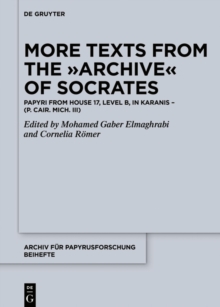 DE GRUYTER

MORE TEXTS FROM THE »ARCHIVE« OF SOCRATES

PAPYRI FROM HOUSE 17, LEVEL B, IN KARANIS – (P. CAIR. MICH. III)

Edited by Mohamed Gaber Elmaghrabi and Cornelia Römer

ARCHIV FÜR PAPYRUSFORSCHUNG BEIHEFTE

DE G